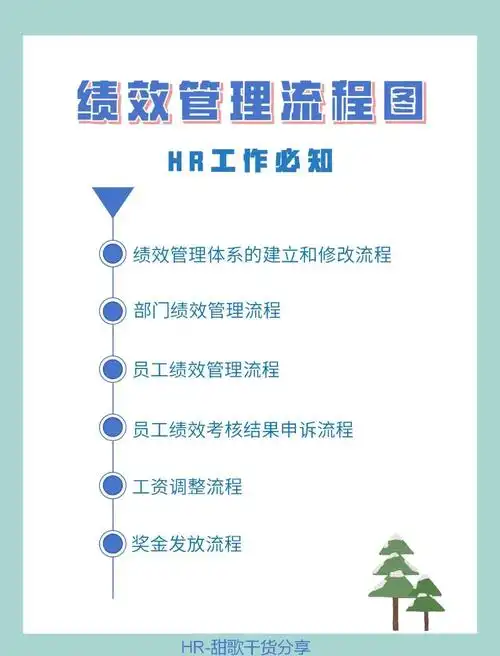 绩效管理流程图

HR工作必知

绩效管理体系的建立和修改流程

部门绩效管理流程

员工绩效管理流程

员工绩效考核结果申诉流程

工资调整流程

奖金发放流程

HR-甜歌干货分享